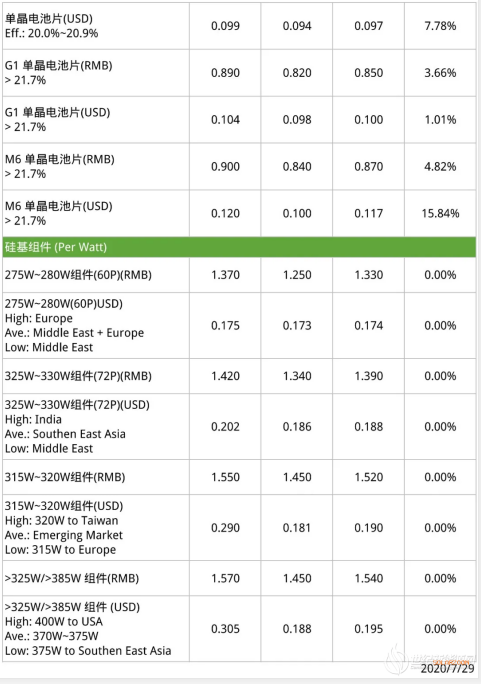 | | | | | |
|---|---|---|---|---|
| 单晶电池片(USD) Eff.: 20.0%~20.9% | 0.099 | 0.094 | 0.097 | 7.78% |
| G1 单晶电池片(RMB) > 21.7% | 0.890 | 0.820 | 0.850 | 3.66% |
| G1 单晶电池片(USD) > 21.7% | 0.104 | 0.098 | 0.100 | 1.01% |
| M6 单晶电池片(RMB) > 21.7% | 0.900 | 0.840 | 0.870 | 4.82% |
| M6 单晶电池片(USD) > 21.7% | 0.120 | 0.100 | 0.117 | 15.84% |
| 硅基组件 (Per Watt) | | | | |
| 275W~280W组件(60P)(RMB) | 1.370 | 1.250 | 1.330 | 0.00% |
| 275W~280W(60P)USD) High: Europe Ave.: Middle East + Europe Low: Middle East | 0.175 | 0.173 | 0.174 | 0.00% |
| 325W~330W组件(72P)(RMB) | 1.420 | 1.340 | 1.390 | 0.00% |
| 325W~330W组件(72P)(USD) High: India Ave.: Southen East Asia Low: Middle East | 0.202 | 0.186 | 0.188 | 0.00% |
| 315W~320W组件(RMB) | 1.550 | 1.450 | 1.520 | 0.00% |
| 315W~320W组件(USD) High: 320W to Taiwan Ave.: Emerging Market Low: 315W to Europe | 0.290 | 0.181 | 0.190 | 0.00% |
| >325W/>385W 组件(RMB) | 1.570 | 1.450 | 1.540 | 0.00% |
| >325W/>385W 组件 (USD) High: 400W to USA Ave.: 370W~375W Low: 375W to Southen East Asia | 0.305 | 0.188 | 0.195 | 0.00% |

2020/7/29